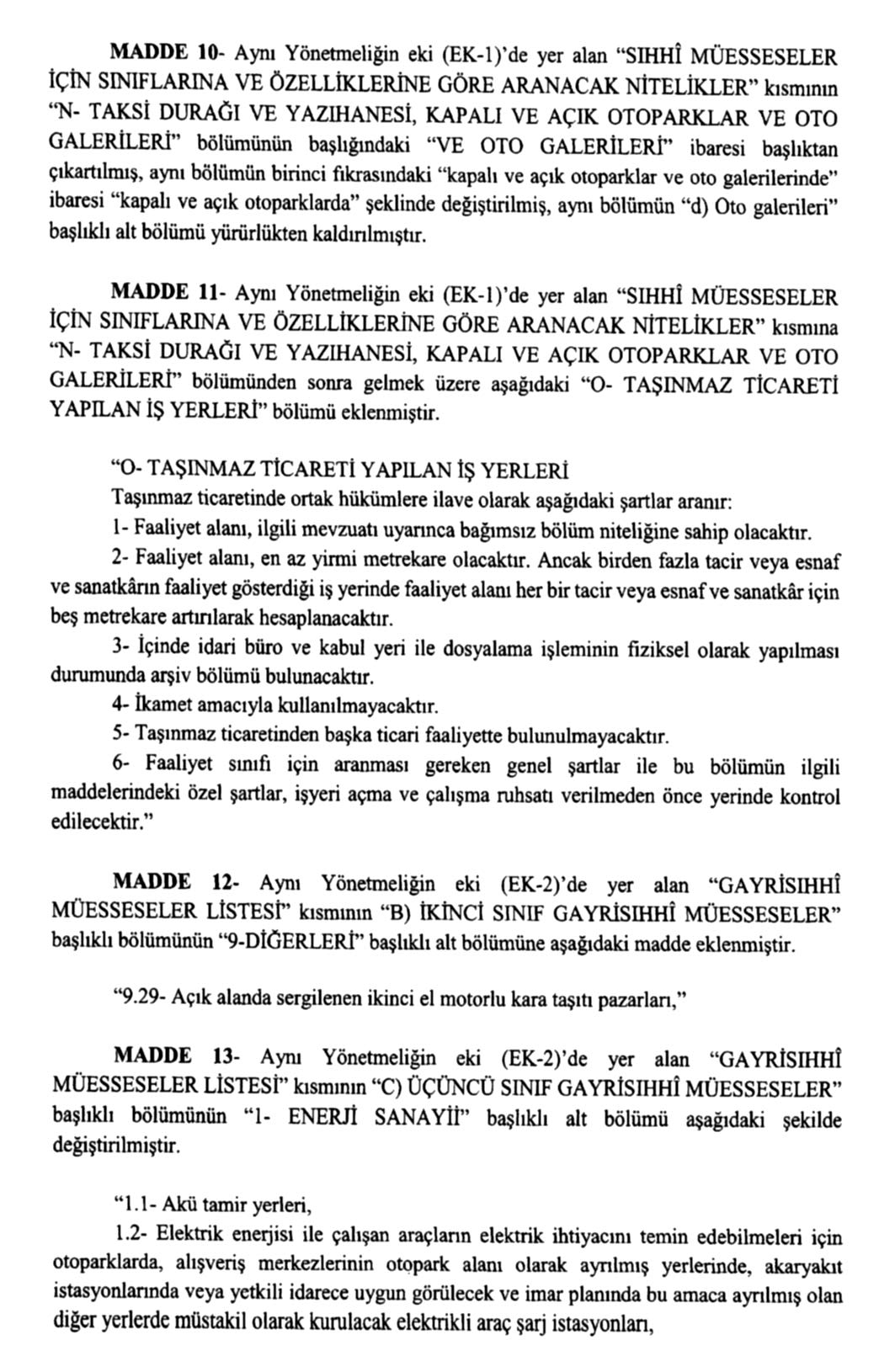 MADDE 10- Aynı Yönetmeliğin eki (EK-1)'de yer alan "SIHHÎ MÜESSESELER İÇİN SINIFLARINA VE ÖZELLİKLERİNE GÖRE ARANACAK NİTELİKLER" kısmının "N- TAKSİ DURAĞI VE YAZIHANESİ, KAPALI VE AÇIK OTOPARKLAR VE OTO GALERİLERİ" bölümünün başlığındaki "VE OTO GALERİLERİ" ibaresi başlıktan çıkartılmış, aynı bölümün birinci fıkrasındaki "kapalı ve açık otoparklar ve oto galerilerinde" ibaresi "kapalı ve açık otoparklarda" şeklinde değiştirilmiş, aynı bölümün "d) Oto galerileri" başlıklı alt bölümü yürürlükten kaldırılmıştır.

MADDE 11- Aynı Yönetmeliğin eki (EK-1)'de yer alan "SIHHÎ MÜESSESELER İÇİN SINIFLARINA VE ÖZELLİKLERİNE GÖRE ARANACAK NİTELİKLER" kısmına "N- TAKSİ DURAĞI VE YAZIHANESİ, KAPALI VE AÇIK OTOPARKLAR VE OTO GALERİLERİ" bölümünden sonra gelmek üzere aşağıdaki "O- TAŞINMAZ TİCARETİ YAPILAN İŞ YERLERİ" bölümü eklenmiştir.

"O- TAŞINMAZ TİCARETİ YAPILAN İŞ YERLERİ
Taşınmaz ticaretinde ortak hükümlere ilave olarak aşağıdaki şartlar aranır:
1- Faaliyet alanı, ilgili mevzuatı uyarınca bağımsız bölüm niteliğine sahip olacaktır.
2- Faaliyet alanı, en az yirmi metrekare olacaktır. Ancak birden fazla tacir veya esnaf ve sanatkârın faaliyet gösterdiği iş yerinde faaliyet alanı her bir tacir veya esnaf ve sanatkâr için beş metrekare artırılarak hesaplanacaktır.
3- İçinde idari büro ve kabul yeri ile dosyalama işleminin fiziksel olarak yapılması durumunda arşiv bölümü bulunacaktır.
4- İkamet amacıyla kullanılmayacaktır.
5- Taşınmaz ticaretinden başka ticari faaliyette bulunulmayacaktır.
6- Faaliyet sınıfı için aranması gereken genel şartlar ile bu bölümün ilgili maddelerindeki özel şartlar, işyeri açma ve çalışma ruhsatı verilmeden önce yerinde kontrol edilecektir."

MADDE 12- Aynı Yönetmeliğin eki (EK-2)'de yer alan "GAYRİSIHHÎ MÜESSESELER LİSTESİ" kısmının "B) İKİNCİ SINIF GAYRİSIHHÎ MÜESSESELER" başlıklı bölümünün "9-DİĞERLERİ" başlıklı alt bölümüne aşağıdaki madde eklenmiştir.

"9.29- Açık alanda sergilenen ikinci el motorlu kara taşıtı pazarları,"

MADDE 13- Aynı Yönetmeliğin eki (EK-2)'de yer alan "GAYRİSIHHÎ MÜESSESELER LİSTESİ" kısmının "C) ÜÇÜNCÜ SINIF GAYRİSIHHÎ MÜESSESELER" başlıklı bölümünün "1- ENERJİ SANAYİİ" başlıklı alt bölümü aşağıdaki şekilde değiştirilmiştir.

"1.1- Akü tamir yerleri,
1.2- Elektrik enerjisi ile çalışan araçların elektrik ihtiyacını temin edebilmeleri için otoparklarda, alışveriş merkezlerinin otopark alanı olarak ayrılmış yerlerinde, akaryakıt istasyonlarında veya yetkili idarece uygun görülecek ve imar planında bu amaca ayrılmış olan diğer yerlerde müstakil olarak kurulacak elektrikli araç şarj istasyonları,